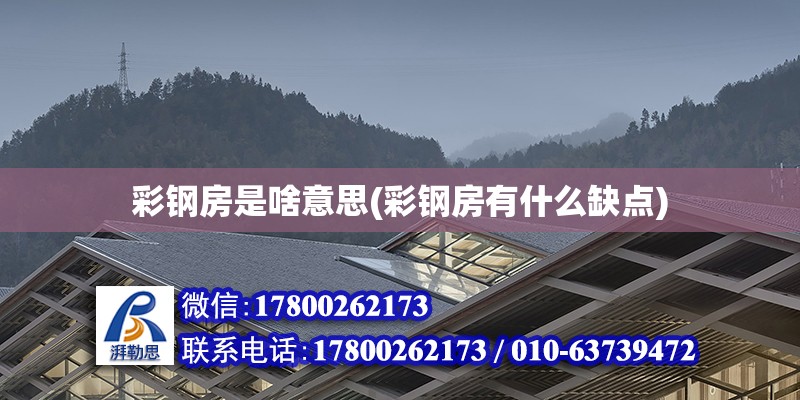 彩钢房是啥意思(彩钢房有什么缺点)

湃勒思

微信:17800262173

联系电话:17800262173 / 010-63739472